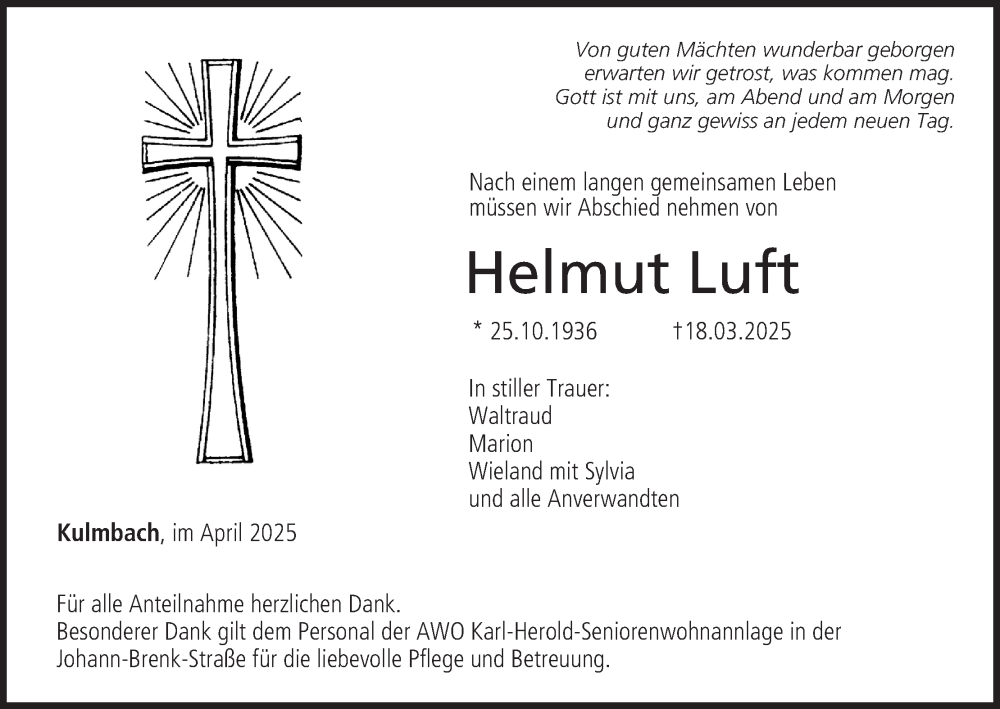 Von guten Mächten wunderbar geborgen
erwarten wir getrost, was kommen mag.
Gott ist mit uns, am Abend und am Morgen
und ganz gewiss an jedem neuen Tag.

Nach einem langen gemeinsamen Leben
müssen wir Abschied nehmen von

Helmut Luft

* 25.10.1936 †18.03.2025

In stiller Trauer:
Waltraud
Marion
Wieland mit Sylvia
und alle Anverwandten

Kulmbach, im April 2025

Für alle Anteilnahme herzlichen Dank.
Besonderer Dank gilt dem Personal der AWO Karl-Herold-Seniorenwohnannlage in der Johann-Brenk-Straße für die liebevolle Pflege und Betreuung.